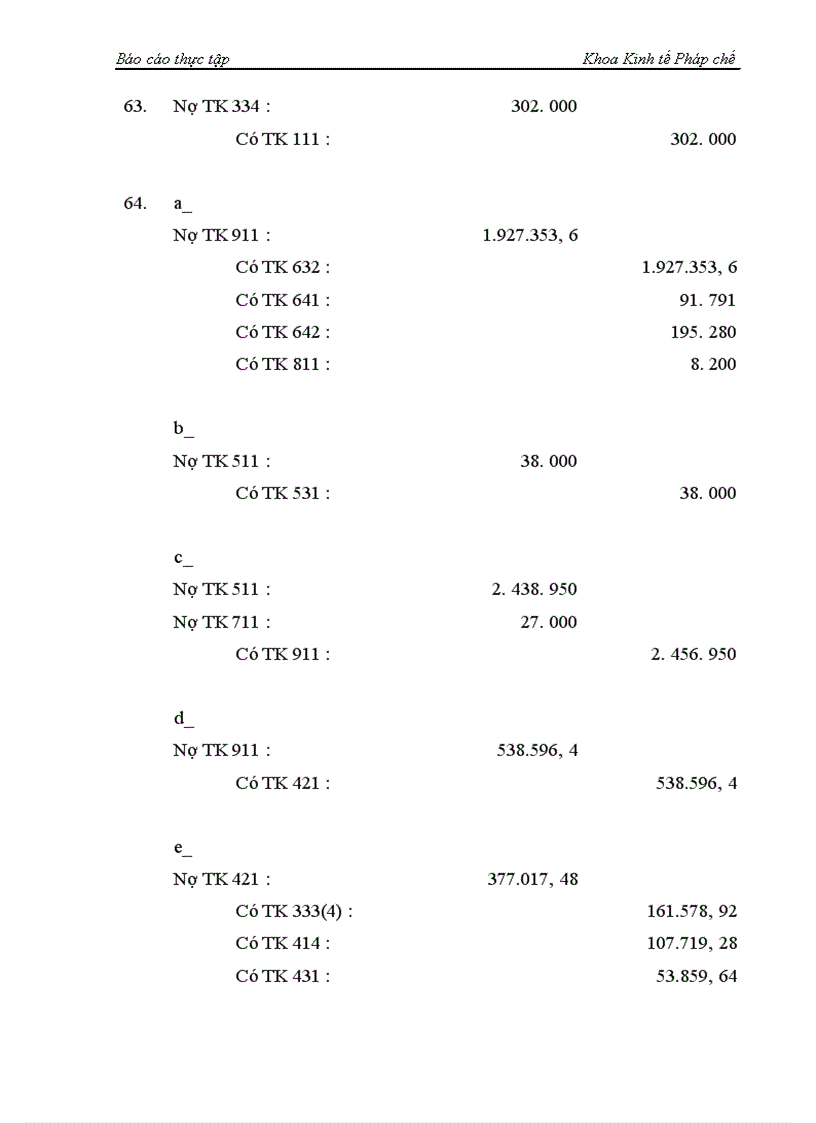 Báo cáo thực tập	Khoa Kinh tế Pháp chế

63. Nợ TK 334 : 302. 000
Có TK 111 : 302. 000

64. a_
Nợ TK 911 : 1.927.353, 6
Có TK 632 : 1.927.353, 6
Có TK 641 : 91. 791
Có TK 642 : 195. 280
Có TK 811 : 8. 200

b_
Nợ TK 511 : 38. 000
Có TK 531 : 38. 000

c_
Nợ TK 511 : 2. 438. 950
Nợ TK 711 : 27. 000
Có TK 911 : 2. 456. 950

d_
Nợ TK 911 : 538.596, 4
Có TK 421 : 538.596, 4

e_
Nợ TK 421 : 377.017, 48
Có TK 333(4) : 161.578, 92
Có TK 414 : 107.719, 28
Có TK 431 : 53.859, 64